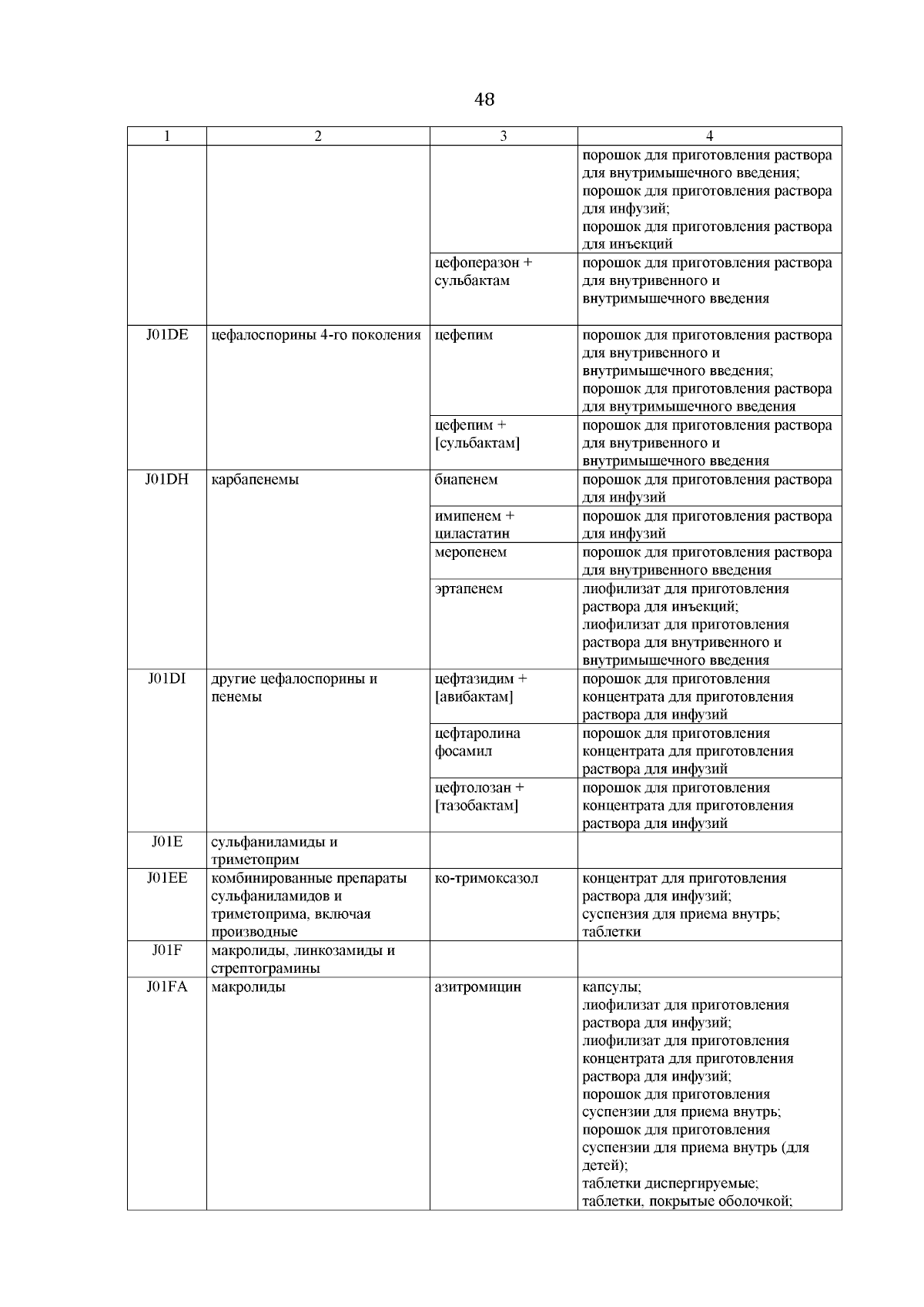 48

| 1 | 2 | 3 | 4 |
|---|---|---|---|
| | | | порошок для приготовления раствора для внутримышечного введения; порошок для приготовления раствора для инфузий; порошок для приготовления раствора для инъекций |
| | | цефоперазон + сульбактам | порошок для приготовления раствора для внутривенного и внутримышечного введения |
| J01DE | цефалоспорины 4-го поколения | цефепим | порошок для приготовления раствора для внутривенного и внутримышечного введения; порошок для приготовления раствора для внутримышечного введения |
| | | цефепим + [сульбактам] | порошок для приготовления раствора для внутривенного и внутримышечного введения |
| J01DH | карбапенемы | биапенем | порошок для приготовления раствора для инфузий |
| | | имипенем + циластатин | порошок для приготовления раствора для инфузий |
| | | меропенем | порошок для приготовления раствора для внутривенного введения |
| | | эртапенем | лиофилизат для приготовления раствора для инъекций; лиофилизат для приготовления раствора для внутривенного и внутримышечного введения |
| J01DI | другие цефалоспорины и пенемы | цефтазидим + [авибактам] | порошок для приготовления концентрата для приготовления раствора для инфузий |
| | | цефтаролина фосамил | порошок для приготовления концентрата для приготовления раствора для инфузий |
| | | цефтолозан + [тазобактам] | порошок для приготовления концентрата для приготовления раствора для инфузий |
| J01E | сульфаниламиды и триметоприм | | |
| J01EE | комбинированные препараты сульфаниламидов и триметоприма, включая производные | ко-тримоксазол | концентрат для приготовления раствора для инфузий; суспензия для приема внутрь; таблетки |
| J01F | макролиды, линкозамиды и стрептограмины | | |
| J01FA | макролиды | азитромицин | капсулы; лиофилизат для приготовления раствора для инфузий; лиофилизат для приготовления концентрата для приготовления раствора для инфузий; порошок для приготовления суспензии для приема внутрь; порошок для приготовления суспензии для приема внутрь (для детей); таблетки диспергируемые; таблетки, покрытые оболочкой; |